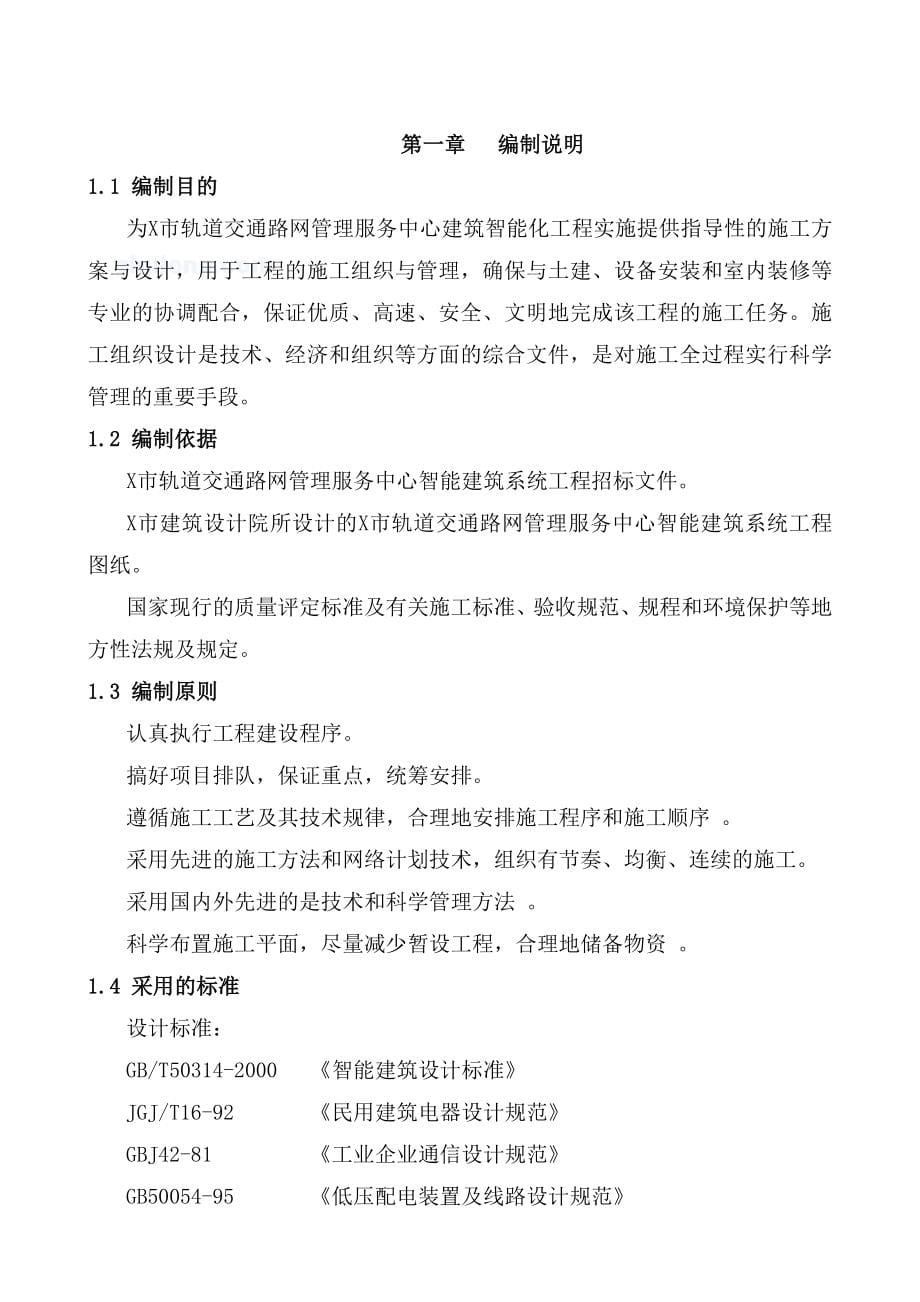 第一章　编制说明

1.1 编制目的

为X市轨道交通路网管理服务中心建筑智能化工程实施提供指导性的施工方案与设计，用于工程的施工组织与管理，确保与土建、设备安装和室内装修等专业的协调配合，保证优质、高速、安全、文明地完成该工程的施工任务。施工组织设计是技术、经济和组织等方面的综合文件，是对施工全过程实行科学管理的重要手段。

1.2 编制依据

X市轨道交通路网管理服务中心智能建筑系统工程招标文件。

X市建筑设计院所设计的X市轨道交通路网管理服务中心智能建筑系统工程图纸。

国家现行的质量评定标准及有关施工标准、验收规范、规程和环境保护等地方性法规及规定。

1.3 编制原则

认真执行工程建设程序。

搞好项目排队，保证重点，统筹安排。

遵循施工工艺及其技术规律，合理地安排施工程序和施工顺序 。

采用先进的施工方法和网络计划技术，组织有节奏、均衡、连续的施工。

采用国内外先进的是技术和科学管理方法 。

科学布置施工平面，尽量减少暂设工程，合理地储备物资 。

1.4 采用的标准

设计标准：

GB/T50314-2000　《智能建筑设计标准》

JGJ/T16-92　《民用建筑电器设计规范》

GBJ42-81　《工业企业通信设计规范》

GB50054-95　《低压配电装置及线路设计规范》